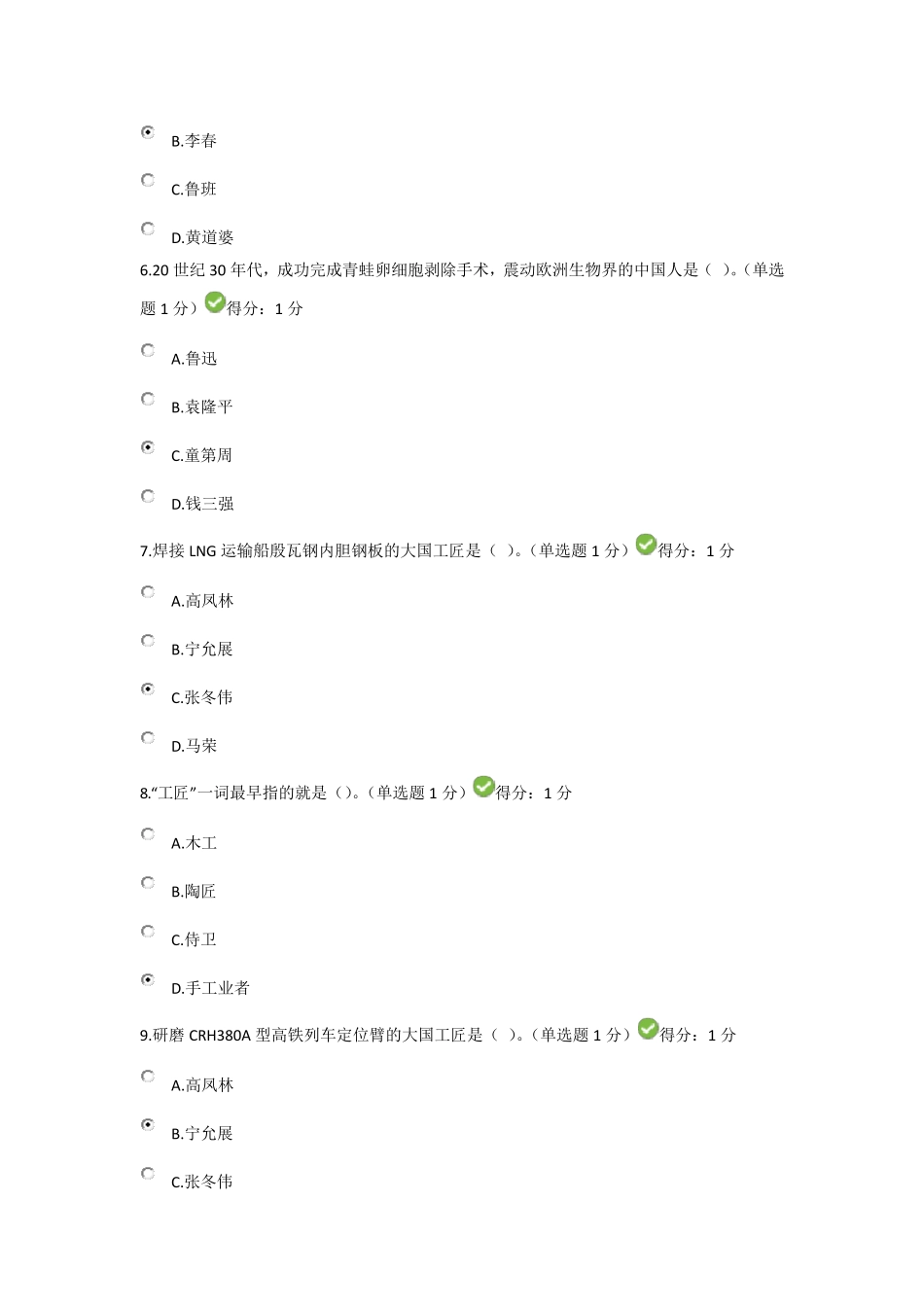 B.李春

C.鲁班

D.黄道婆

6.20 世纪 30 年代，成功完成青蛙卵细胞剥除手术，震动欧洲生物界的中国人是（ ）。（单选题 1 分）得分：1 分

A.鲁迅

B.袁隆平

C.童第周

D.钱三强

7.焊接 LNG 运输船殷瓦钢内胆钢板的大国工匠是（ ）。（单选题 1 分）得分：1 分

A.高凤林

B.宁允展

C.张冬伟

D.马荣

8.“工匠”一词最早指的就是（）。（单选题 1 分）得分：1 分

A.木工

B.陶匠

C.侍卫

D.手工业者

9.研磨 CRH380A 型高铁列车定位臂的大国工匠是（ ）。（单选题 1 分）得分：1 分

A.高凤林

B.宁允展

C.张冬伟